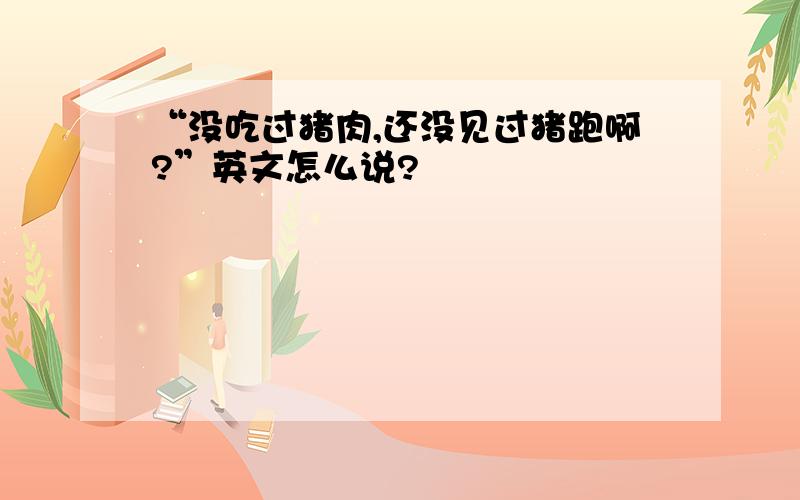 “没吃过猪肉,还没见过猪跑啊?”英文怎么说?